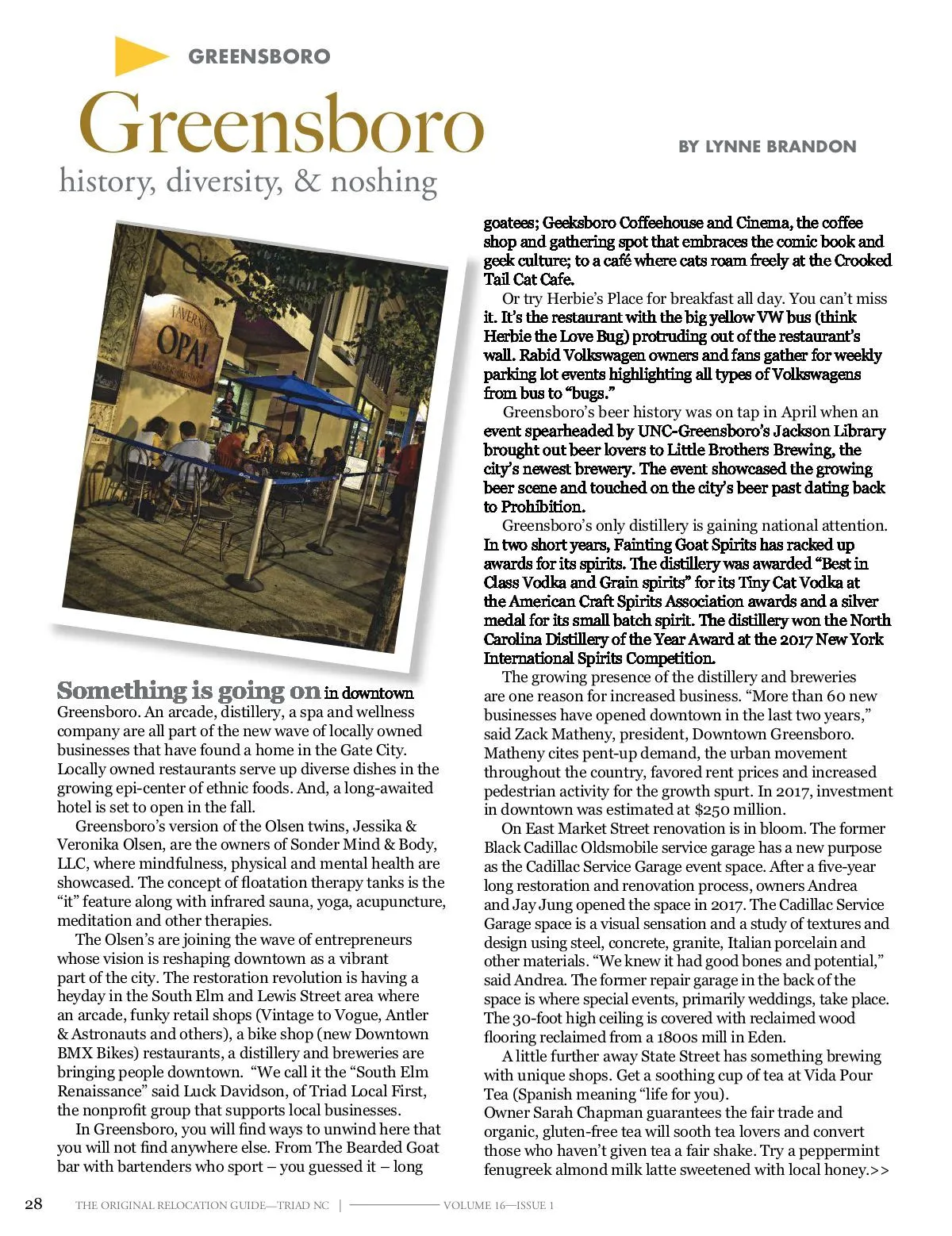 GREENSBORO

Greensboro

history, diversity, & noshing

BY LYNNE BRANDON

TAVERNA OPA!

Something is going on in downtown Greensboro. An arcade, distillery, a spa and wellness company are all part of the new wave of locally owned businesses that have found a home in the Gate City. Locally owned restaurants serve up diverse dishes in the growing epi-center of ethnic foods. And, a long-awaited hotel is set to open in the fall.

Greensboro's version of the Olsen twins, Jessika & Veronika Olsen, are the owners of Sonder Mind & Body, LLC, where mindfulness, physical and mental health are showcased. The concept of floatation therapy tanks is the "it" feature along with infrared sauna, yoga, acupuncture, meditation and other therapies.

The Olsen's are joining the wave of entrepreneurs whose vision is reshaping downtown as a vibrant part of the city. The restoration revolution is having a heyday in the South Elm and Lewis Street area where an arcade, funky retail shops (Vintage to Vogue, Antler & Astronauts and others), a bike shop (new Downtown BMX Bikes) restaurants, a distillery and breweries are bringing people downtown. "We call it the "South Elm Renaissance" said Luck Davidson, of Triad Local First, the nonprofit group that supports local businesses.

In Greensboro, you will find ways to unwind here that you will not find anywhere else. From The Bearded Goat bar with bartenders who sport – you guessed it – long goatees; Geeksboro Coffeehouse and Cinema, the coffee shop and gathering spot that embraces the comic book and geek culture; to a café where cats roam freely at the Crooked Tail Cat Cafe.

Or try Herbie's Place for breakfast all day. You can't miss it. It's the restaurant with the big yellow VW bus (think Herbie the Love Bug) protruding out of the restaurant's wall. Rabid Volkswagen owners and fans gather for weekly parking lot events highlighting all types of Volkswagens from bus to "bugs."

Greensboro's beer history was on tap in April when an event spearheaded by UNC-Greensboro's Jackson Library brought out beer lovers to Little Brothers Brewing, the city's newest brewery. The event showcased the growing beer scene and touched on the city's beer past dating back to Prohibition.

Greensboro's only distillery is gaining national attention. In two short years, Fainting Goat Spirits has racked up awards for its spirits. The distillery was awarded "Best in Class Vodka and Grain spirits" for its Tiny Cat Vodka at the American Craft Spirits Association awards and a silver medal for its small batch spirit. The distillery won the North Carolina Distillery of the Year Award at the 2017 New York International Spirits Competition.

The growing presence of the distillery and breweries are one reason for increased business. "More than 60 new businesses have opened downtown in the last two years," said Zack Matheny, president, Downtown Greensboro. Matheny cites pent-up demand, the urban movement throughout the country, favored rent prices and increased pedestrian activity for the growth spurt. In 2017, investment in downtown was estimated at $250 million.

On East Market Street renovation is in bloom. The former Black Cadillac Oldsmobile service garage has a new purpose as the Cadillac Service Garage event space. After a five-year long restoration and renovation process, owners Andrea and Jay Jung opened the space in 2017. The Cadillac Service Garage space is a visual sensation and a study of textures and design using steel, concrete, granite, Italian porcelain and other materials. "We knew it had good bones and potential," said Andrea. The former repair garage in the back of the space is where special events, primarily weddings, take place. The 30-foot high ceiling is covered with reclaimed wood flooring reclaimed from a 1800s mill in Eden.

A little further away State Street has something brewing with unique shops. Get a soothing cup of tea at Vida Pour Tea (Spanish meaning "life for you).
Owner Sarah Chapman guarantees the fair trade and organic, gluten-free tea will sooth tea lovers and convert those who haven't given tea a fair shake. Try a peppermint fenugreek almond milk latte sweetened with local honey.>>

28 THE ORIGINAL RELOCATION GUIDE—TRIAD NC | VOLUME 16—ISSUE 1